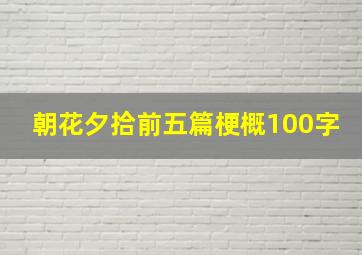 朝花夕拾前五篇梗概100字